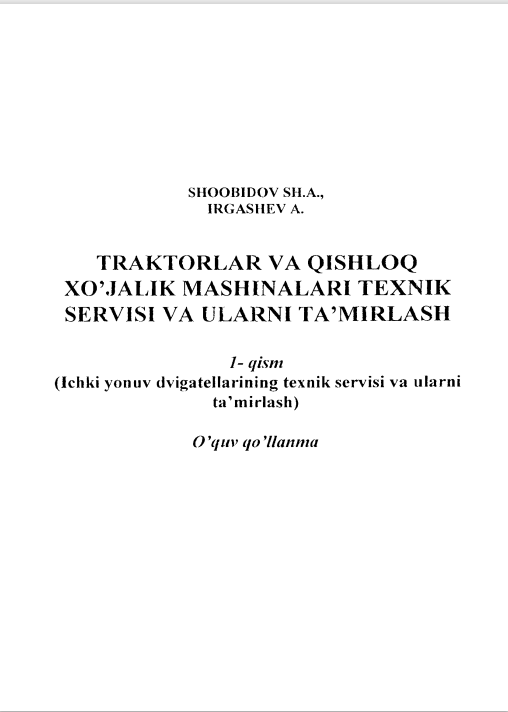 SHOOBIDOV SH.A.,
IRGASHEV A.

TRAKTORLAR VA QISHLOQ XO'JALIK MASHINALARI TEXNIK SERVISI VA ULARNI TA'MIRLASH

1- qism
(Ichki yonuv dvigatellarining texnik servisi va ularni ta'mirlash)

O'quv qo'llanma